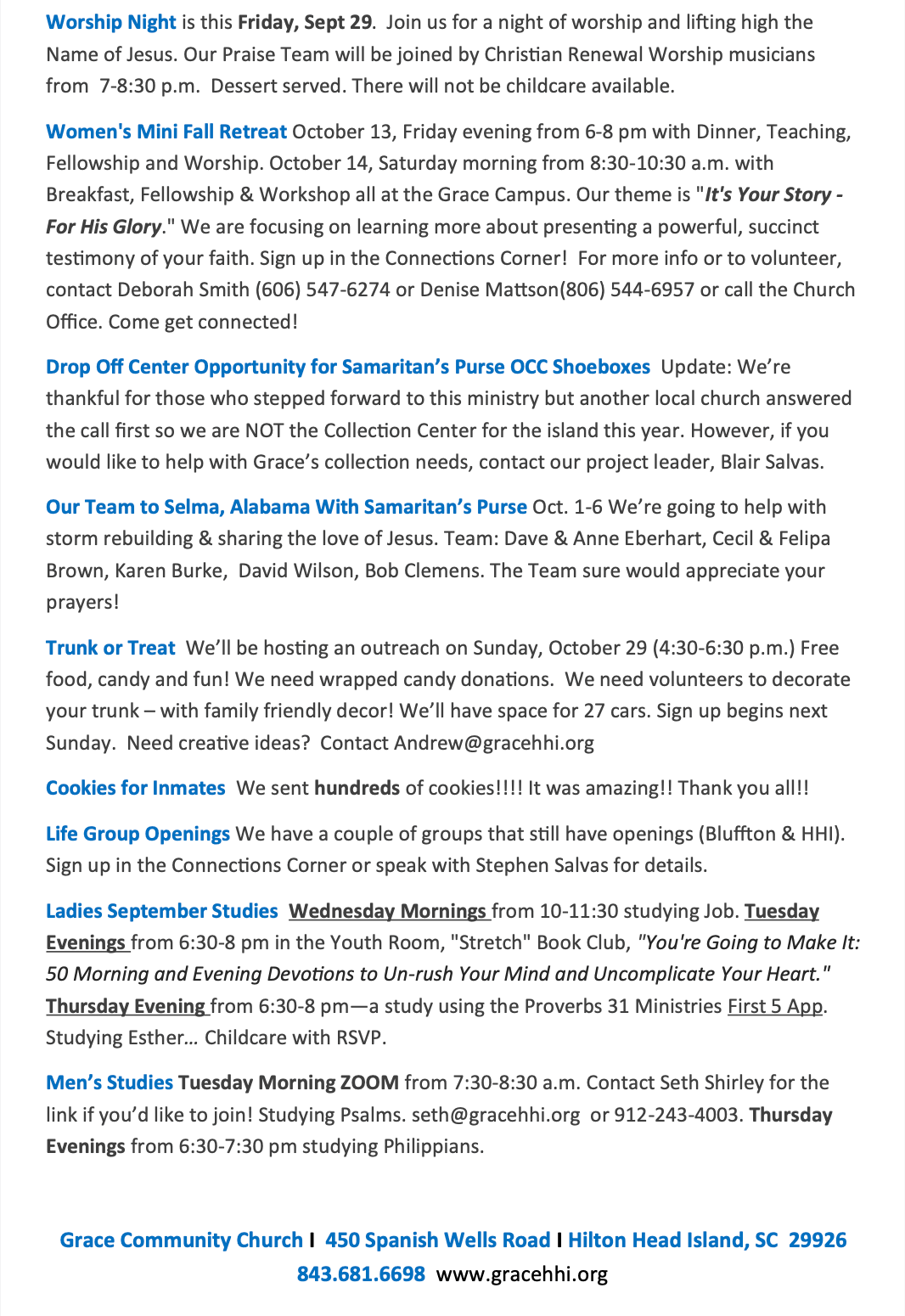 Worship Night is this Friday, Sept 29. Join us for a night of worship and lifting high the Name of Jesus. Our Praise Team will be joined by Christian Renewal Worship musicians from 7-8:30 p.m. Dessert served. There will not be childcare available.

Women's Mini Fall Retreat October 13, Friday evening from 6-8 pm with Dinner, Teaching, Fellowship and Worship. October 14, Saturday morning from 8:30-10:30 a.m. with Breakfast, Fellowship & Workshop all at the Grace Campus. Our theme is "It's Your Story - For His Glory." We are focusing on learning more about presenting a powerful, succinct testimony of your faith. Sign up in the Connections Corner! For more info or to volunteer, contact Deborah Smith (606) 547-6274 or Denise Mattson(806) 544-6957 or call the Church Office. Come get connected!

Drop Off Center Opportunity for Samaritan's Purse OCC Shoeboxes Update: We're thankful for those who stepped forward to this ministry but another local church answered the call first so we are NOT the Collection Center for the island this year. However, if you would like to help with Grace's collection needs, contact our project leader, Blair Salvas.

Our Team to Selma, Alabama With Samaritan's Purse Oct. 1-6 We're going to help with storm rebuilding & sharing the love of Jesus. Team: Dave & Anne Eberhart, Cecil & Felipa Brown, Karen Burke, David Wilson, Bob Clemens. The Team sure would appreciate your prayers!

Trunk or Treat We'll be hosting an outreach on Sunday, October 29 (4:30-6:30 p.m.) Free food, candy and fun! We need wrapped candy donations. We need volunteers to decorate your trunk – with family friendly decor! We'll have space for 27 cars. Sign up begins next Sunday. Need creative ideas? Contact Andrew@gracehhi.org

Cookies for Inmates We sent hundreds of cookies!!!! It was amazing!! Thank you all!!

Life Group Openings We have a couple of groups that still have openings (Bluffton & HHI). Sign up in the Connections Corner or speak with Stephen Salvas for details.

Ladies September Studies Wednesday Mornings from 10-11:30 studying Job. Tuesday Evenings from 6:30-8 pm in the Youth Room, "Stretch" Book Club, "You're Going to Make It: 50 Morning and Evening Devotions to Un-rush Your Mind and Uncomplicate Your Heart." Thursday Evening from 6:30-8 pm—a study using the Proverbs 31 Ministries First 5 App. Studying Esther… Childcare with RSVP.

Men's Studies Tuesday Morning ZOOM from 7:30-8:30 a.m. Contact Seth Shirley for the link if you'd like to join! Studying Psalms. seth@gracehhi.org or 912-243-4003. Thursday Evenings from 6:30-7:30 pm studying Philippians.

Grace Community Church I 450 Spanish Wells Road I Hilton Head Island, SC 29926
843.681.6698 www.gracehhi.org